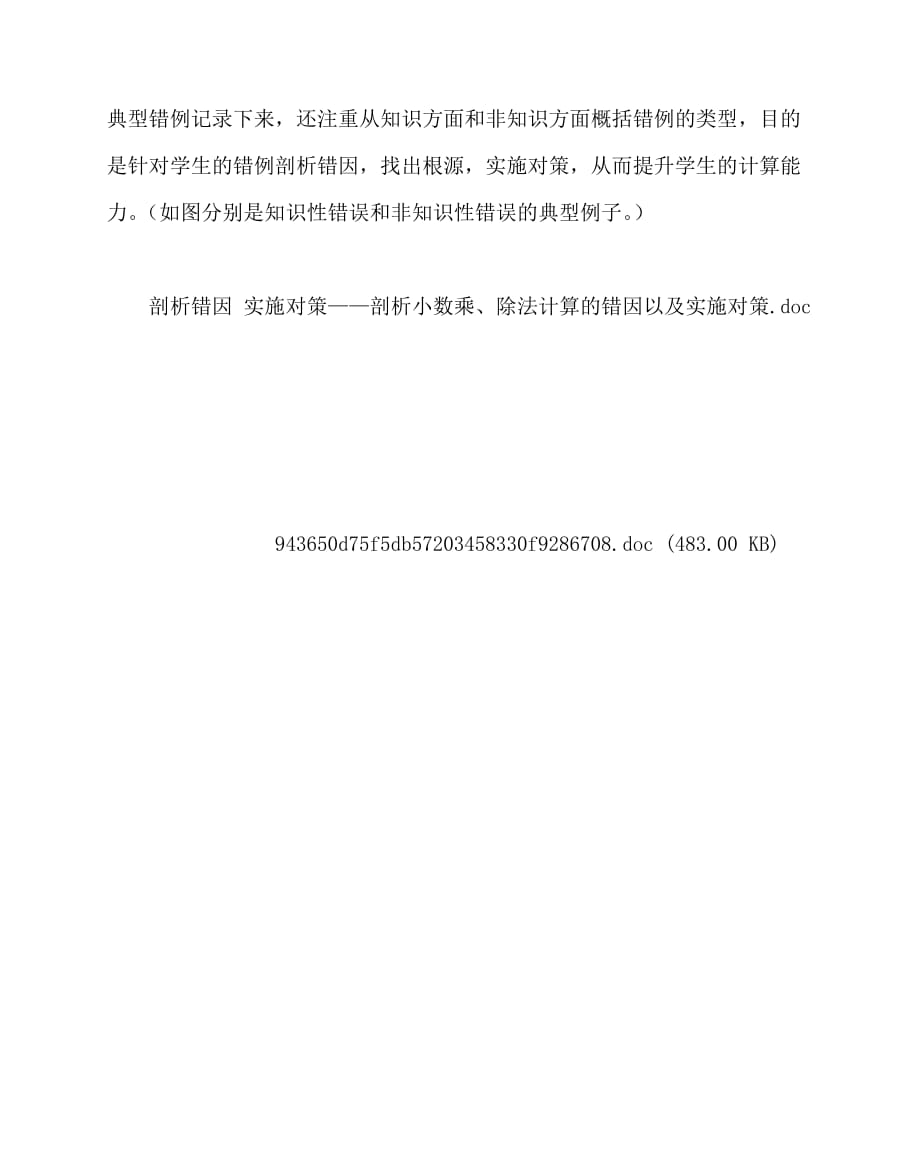 典型错例记录下来，还注重从知识方面和非知识方面概括错例的类型，目的是针对学生的错例剖析错因，找出根源，实施对策，从而提升学生的计算能力。（如图分别是知识性错误和非知识性错误的典型例子。）

剖析错因 实施对策——剖析小数乘、除法计算的错因以及实施对策.doc

943650d75f5db57203458330f9286708.doc (483.00 KB)